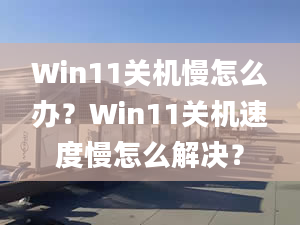 Win11关机慢怎么办？Win11关机速度慢怎么解决？